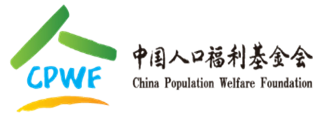 CPWF

中国人口福利基金会
China Population Welfare Foundation